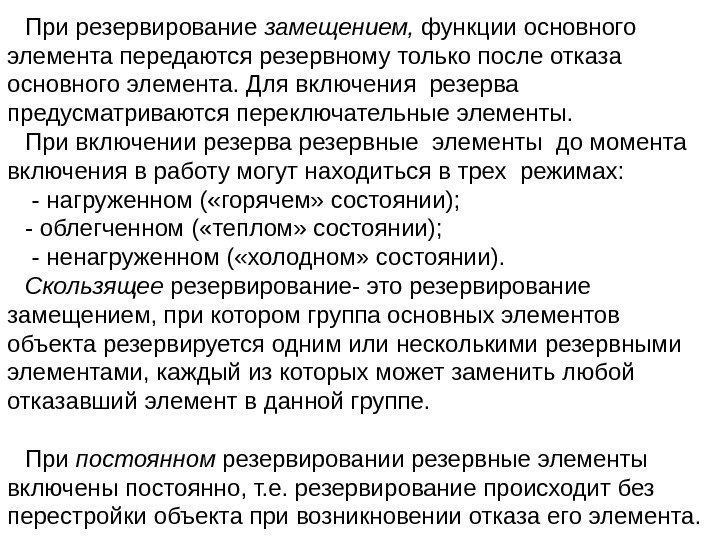 При резервирование замещением, функции основного элемента передаются резервному только после отказа основного элемента. Для включения резерва предусматриваются переключательные элементы.

При включении резерва резервные элементы до момента включения в работу могут находиться в трех режимах:
- нагруженном («горячем» состоянии);
- облегченном («теплом» состоянии);
- ненагруженном («холодном» состоянии).

Скользящее резервирование- это резервирование замещением, при котором группа основных элементов объекта резервируется одним или несколькими резервными элементами, каждый из которых может заменить любой отказавший элемент в данной группе.

При постоянном резервировании резервные элементы включены постоянно, т.е. резервирование происходит без перестройки объекта при возникновении отказа его элемента.